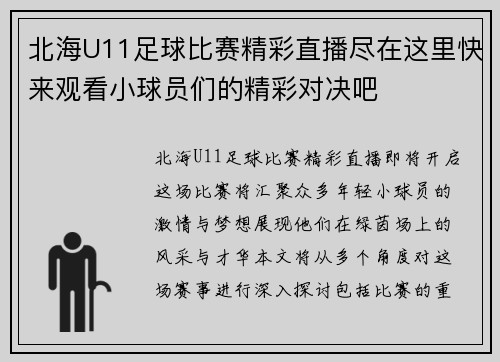 北海U11足球比赛精彩直播尽在这里快来观看小球员们的精彩对决吧

北海U11足球比赛精彩直播即将开启这场比赛将汇聚众多年轻小球员的激情与梦想展现他们在绿茵场上的风采与才华本文将从多个角度对这场赛事进行深入探讨包括比赛的重